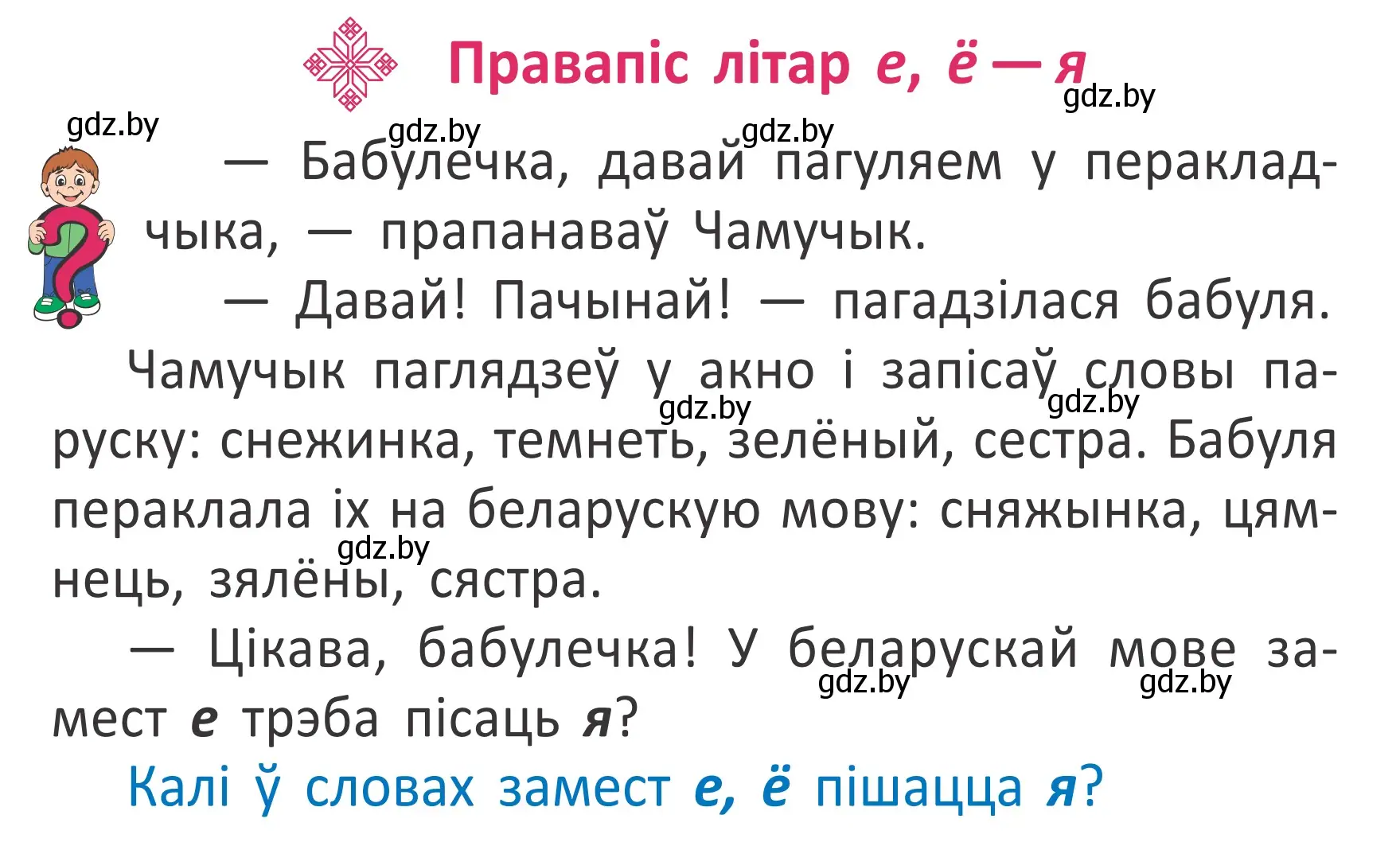 Правапіс літар е, ё — я

gdz.by

gdz.by gdz.by gdz.by

— Бабулечка, давай пагуляем у перакладчыка, — прапанаваў Чамучык.

— Давай! Пачынай! — пагадзілася бабуля.

Чамучык паглядзеў у акно і запісаў словы па-руску: снежинка, темнеть, зелёный, сестра. Бабуля пераклала іх на беларускую мову: сняжынка, цямнець, зялёны, сястра.

gdz.by gdz.by gdz.by

— Цікава, бабулечка! У беларускай мове замест е трэба пісаць я?

gdz.by gdz.by

Калі ў словах замест е, ё пішацца я?